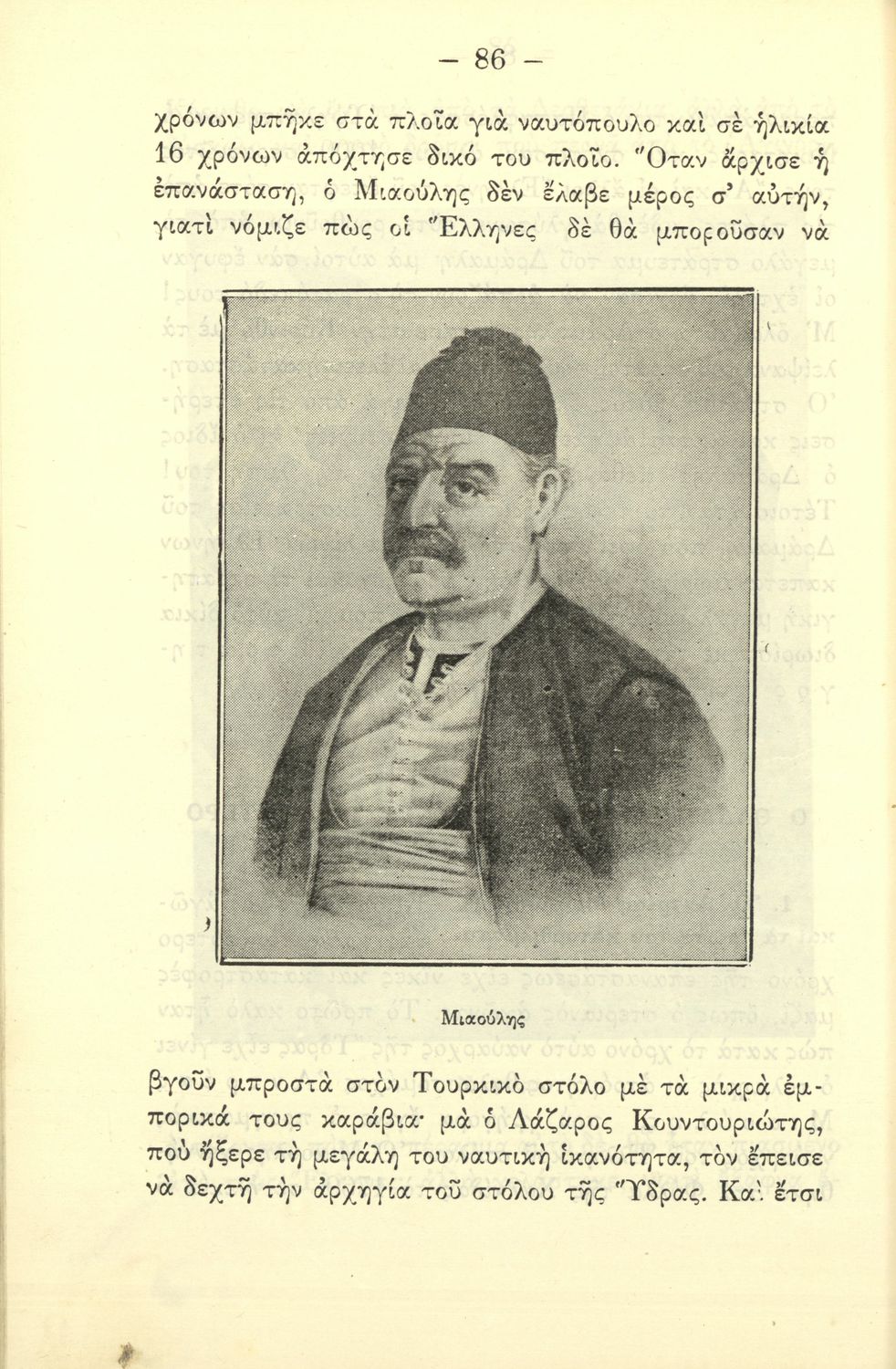 — 86 —

χρόνων μπῆκε στὰ πλοῖα γιὰ ναυτόπουλο καὶ σὲ ἡλικία 16 χρόνων ἀπόχτησε δικό του πλοῖο. Ὅταν ἄρχισε ἡ ἐπανάσταση, ὁ Μιαούλης δὲν ἔλαβε μέρος σ' αὐτήν, γιατὶ νόμιζε πὼς οἱ Ἕλληνες δὲ θὰ μποροῦσαν νὰ

Μιαούλης

βγοῦν μπροστὰ στὸν Τουρκικὸ στόλο μὲ τὰ μικρὰ ἐμπορικά τους καράβια· μὰ ὁ Λάζαρος Κουντουριώτης, ποὺ ἤξερε τὴ μεγάλη του ναυτικὴ ἱκανότητα, τὸν ἔπεισε νὰ δεχτῇ τὴν ἀρχηγία τοῦ στόλου τῆς Ὕδρας. Καὶ ἔτσι